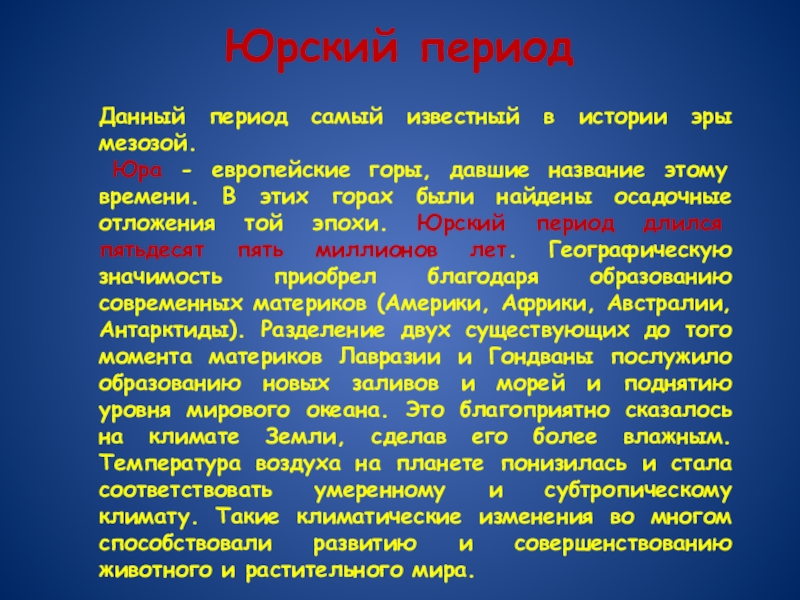 Юрский период

Данный период самый известный в истории эры мезозой.

Юра - европейские горы, давшие название этому времени. В этих горах были найдены осадочные отложения той эпохи. Юрский период длился пятьдесят пять миллионов лет. Географическую значимость приобрел благодаря образованию современных материков (Америки, Африки, Австралии, Антарктиды). Разделение двух существующих до того момента материков Лавразии и Гондваны послужило образованию новых заливов и морей и поднятию уровня мирового океана. Это благоприятно сказалось на климате Земли, сделав его более влажным. Температура воздуха на планете понизилась и стала соответствовать умеренному и субтропическому климату. Такие климатические изменения во многом способствовали развитию и совершенствованию животного и растительного мира.